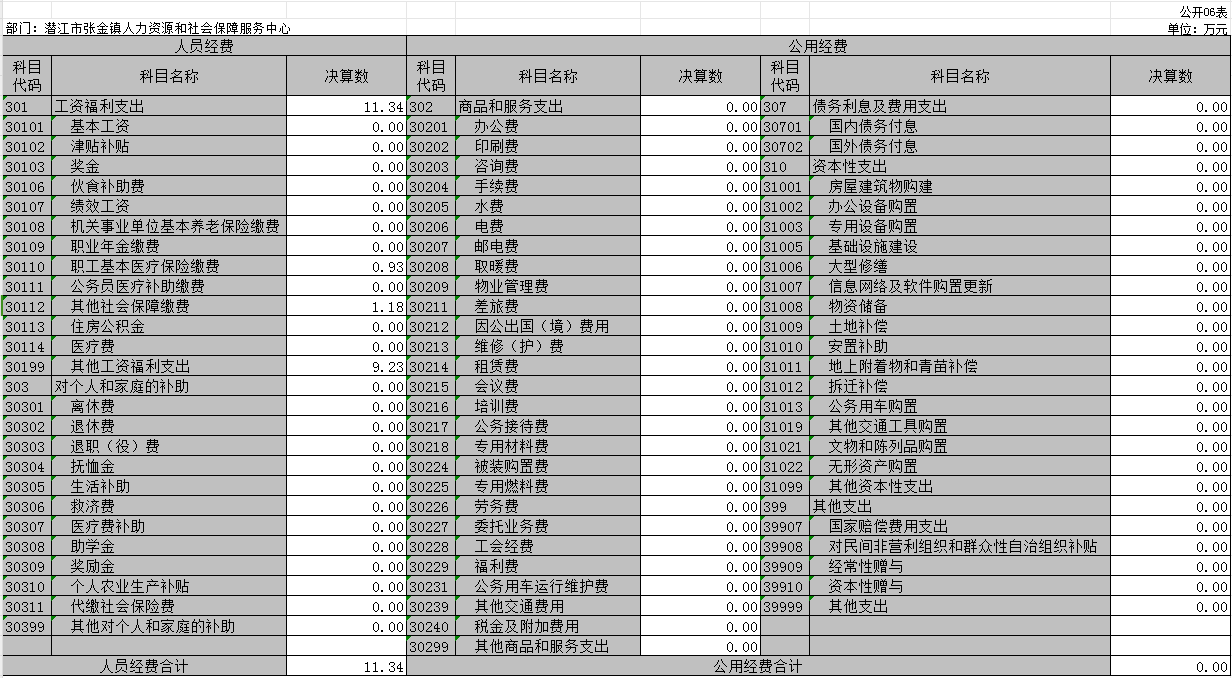 公开06表

部门：潜江市张金镇人力资源和社会保障服务中心

单位：万元

| 人员经费 | | | 公用经费 | | | | | |
|---|---|---|---|---|---|---|---|---|
| 科目代码 | 科目名称 | 决算数 | 科目代码 | 科目名称 | 决算数 | 科目代码 | 科目名称 | 决算数 |
| 301 | 工资福利支出 | 11.34 | 302 | 商品和服务支出 | 0.00 | 307 | 债务利息及费用支出 | 0.00 |
| 30101 | 基本工资 | 0.00 | 30201 | 办公费 | 0.00 | 30701 | 国内债务付息 | 0.00 |
| 30102 | 津贴补贴 | 0.00 | 30202 | 印刷费 | 0.00 | 30702 | 国外债务付息 | 0.00 |
| 30103 | 奖金 | 0.00 | 30203 | 咨询费 | 0.00 | 310 | 资本性支出 | 0.00 |
| 30106 | 伙食补助费 | 0.00 | 30204 | 手续费 | 0.00 | 31001 | 房屋建筑物购建 | 0.00 |
| 30107 | 绩效工资 | 0.00 | 30205 | 水费 | 0.00 | 31002 | 办公设备购置 | 0.00 |
| 30108 | 机关事业单位基本养老保险缴费 | 0.00 | 30206 | 电费 | 0.00 | 31003 | 专用设备购置 | 0.00 |
| 30109 | 职业年金缴费 | 0.00 | 30207 | 邮电费 | 0.00 | 31005 | 基础设施建设 | 0.00 |
| 30110 | 职工基本医疗保险缴费 | 0.93 | 30208 | 取暖费 | 0.00 | 31006 | 大型修缮 | 0.00 |
| 30111 | 公务员医疗补助缴费 | 0.00 | 30209 | 物业管理费 | 0.00 | 31007 | 信息网络及软件购置更新 | 0.00 |
| 30112 | 其他社会保障缴费 | 1.18 | 30211 | 差旅费 | 0.00 | 31008 | 物资储备 | 0.00 |
| 30113 | 住房公积金 | 0.00 | 30212 | 因公出国（境）费用 | 0.00 | 31009 | 土地补偿 | 0.00 |
| 30114 | 医疗费 | 0.00 | 30213 | 维修（护）费 | 0.00 | 31010 | 安置补助 | 0.00 |
| 30199 | 其他工资福利支出 | 9.23 | 30214 | 租赁费 | 0.00 | 31011 | 地上附着物和青苗补偿 | 0.00 |
| 303 | 对个人和家庭的补助 | 0.00 | 30215 | 会议费 | 0.00 | 31012 | 拆迁补偿 | 0.00 |
| 30301 | 离休费 | 0.00 | 30216 | 培训费 | 0.00 | 31013 | 公务用车购置 | 0.00 |
| 30302 | 退休费 | 0.00 | 30217 | 公务接待费 | 0.00 | 31019 | 其他交通工具购置 | 0.00 |
| 30303 | 退职（役）费 | 0.00 | 30218 | 专用材料费 | 0.00 | 31021 | 文物和陈列品购置 | 0.00 |
| 30304 | 抚恤金 | 0.00 | 30224 | 被装购置费 | 0.00 | 31022 | 无形资产购置 | 0.00 |
| 30305 | 生活补助 | 0.00 | 30225 | 专用燃料费 | 0.00 | 31099 | 其他资本性支出 | 0.00 |
| 30306 | 救济费 | 0.00 | 30226 | 劳务费 | 0.00 | 399 | 其他支出 | 0.00 |
| 30307 | 医疗费补助 | 0.00 | 30227 | 委托业务费 | 0.00 | 39907 | 国家赔偿费用支出 | 0.00 |
| 30308 | 助学金 | 0.00 | 30228 | 工会经费 | 0.00 | 39908 | 对民间非营利组织和群众性自治组织补贴 | 0.00 |
| 30309 | 奖励金 | 0.00 | 30229 | 福利费 | 0.00 | 39909 | 经常性赠与 | 0.00 |
| 30310 | 个人农业生产补贴 | 0.00 | 30231 | 公务用车运行维护费 | 0.00 | 39910 | 资本性赠与 | 0.00 |
| 30311 | 代缴社会保险费 | 0.00 | 30239 | 其他交通费用 | 0.00 | 39999 | 其他支出 | 0.00 |
| 30399 | 其他对个人和家庭的补助 | 0.00 | 30240 | 税金及附加费用 | 0.00 | | | |
| | | | 30299 | 其他商品和服务支出 | 0.00 | | | |
| 人员经费合计 | | 11.34 | 公用经费合计 | | | | | 0.00 |